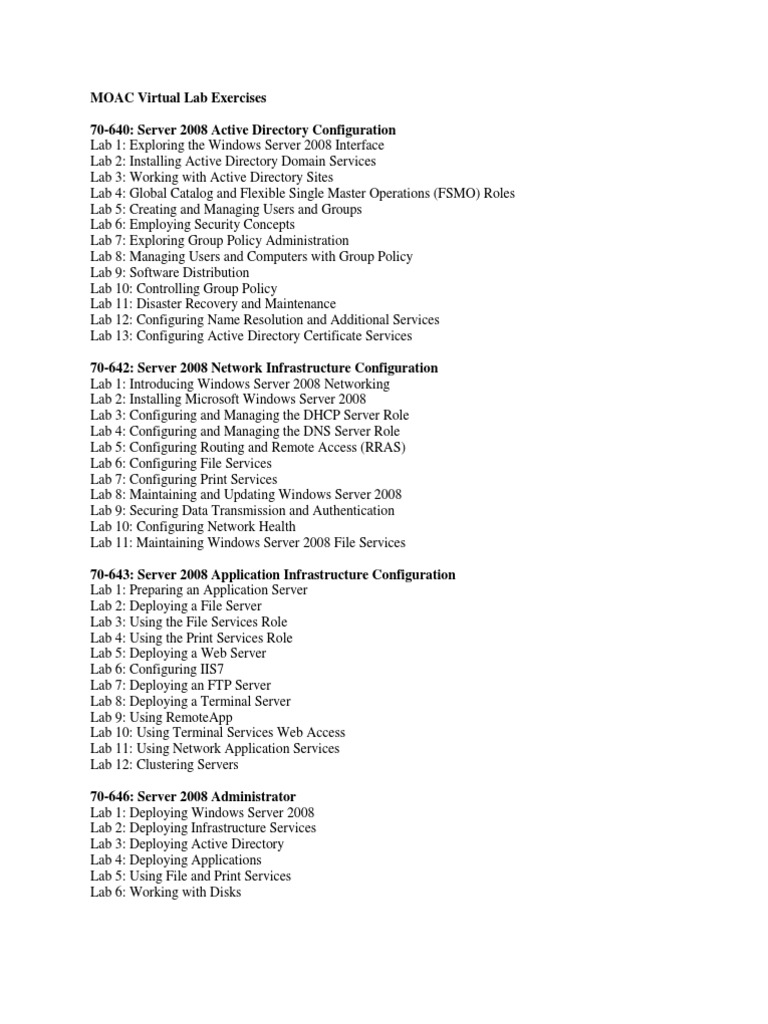 MOAC Virtual Lab Exercises

70-640: Server 2008 Active Directory Configuration
Lab 1: Exploring the Windows Server 2008 Interface
Lab 2: Installing Active Directory Domain Services
Lab 3: Working with Active Directory Sites
Lab 4: Global Catalog and Flexible Single Master Operations (FSMO) Roles
Lab 5: Creating and Managing Users and Groups
Lab 6: Employing Security Concepts
Lab 7: Exploring Group Policy Administration
Lab 8: Managing Users and Computers with Group Policy
Lab 9: Software Distribution
Lab 10: Controlling Group Policy
Lab 11: Disaster Recovery and Maintenance
Lab 12: Configuring Name Resolution and Additional Services
Lab 13: Configuring Active Directory Certificate Services

70-642: Server 2008 Network Infrastructure Configuration
Lab 1: Introducing Windows Server 2008 Networking
Lab 2: Installing Microsoft Windows Server 2008
Lab 3: Configuring and Managing the DHCP Server Role
Lab 4: Configuring and Managing the DNS Server Role
Lab 5: Configuring Routing and Remote Access (RRAS)
Lab 6: Configuring File Services
Lab 7: Configuring Print Services
Lab 8: Maintaining and Updating Windows Server 2008
Lab 9: Securing Data Transmission and Authentication
Lab 10: Configuring Network Health
Lab 11: Maintaining Windows Server 2008 File Services

70-643: Server 2008 Application Infrastructure Configuration
Lab 1: Preparing an Application Server
Lab 2: Deploying a File Server
Lab 3: Using the File Services Role
Lab 4: Using the Print Services Role
Lab 5: Deploying a Web Server
Lab 6: Configuring IIS7
Lab 7: Deploying an FTP Server
Lab 8: Deploying a Terminal Server
Lab 9: Using RemoteApp
Lab 10: Using Terminal Services Web Access
Lab 11: Using Network Application Services
Lab 12: Clustering Servers

70-646: Server 2008 Administrator
Lab 1: Deploying Windows Server 2008
Lab 2: Deploying Infrastructure Services
Lab 3: Deploying Active Directory
Lab 4: Deploying Applications
Lab 5: Using File and Print Services
Lab 6: Working with Disks